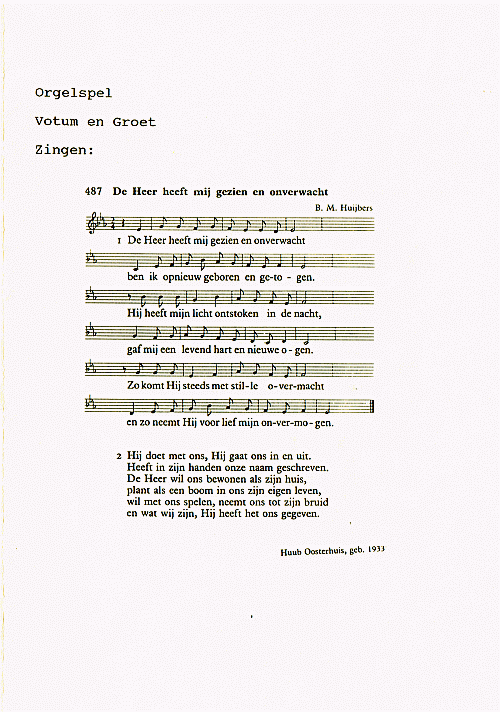 Orgelspel

Votum en Groet

Zingen:

487 De Heer heeft mij gezien en onverwacht

B. M. Huijbers

1 De Heer heeft mij gezien en onverwacht

ben ik opnieuw geboren en ge-to - gen.

Hij heeft mijn licht ontstoken in de nacht,

gaf mij een levend hart en nieuwe o - gen.

Zo komt Hij steeds met stil-le o-ver-macht

en zo neemt Hij voor lief mijn on-ver-mo - gen.

2 Hij doet met ons, Hij gaat ons in en uit.
Heeft in zijn handen onze naam geschreven.
De Heer wil ons bewonen als zijn huis,
plant als een boom in ons zijn eigen leven,
wil met ons spelen, neemt ons tot zijn bruid
en wat wij zijn, Hij heeft het ons gegeven.

Huub Oosterhuis, geb. 1933